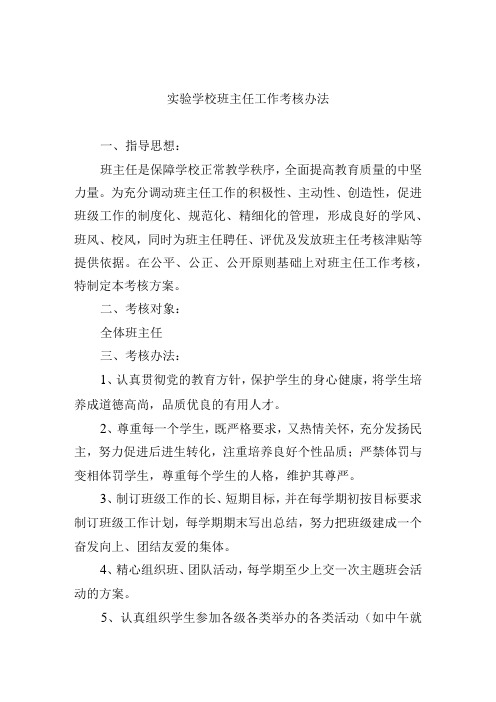 实验学校班主任工作考核办法

一、指导思想：

班主任是保障学校正常教学秩序，全面提高教育质量的中坚力量。为充分调动班主任工作的积极性、主动性、创造性，促进班级工作的制度化、规范化、精细化的管理，形成良好的学风、班风、校风，同时为班主任聘任、评优及发放班主任考核津贴等提供依据。在公平、公正、公开原则基础上对班主任工作考核，特制定本考核方案。

二、考核对象：

全体班主任

三、考核办法：

1、认真贯彻党的教育方针，保护学生的身心健康，将学生培养成道德高尚，品质优良的有用人才。

2、尊重每一个学生，既严格要求，又热情关怀，充分发扬民主，努力促进后进生转化，注重培养良好个性品质；严禁体罚与变相体罚学生，尊重每个学生的人格，维护其尊严。

3、制订班级工作的长、短期目标，并在每学期初按目标要求制订班级工作计划，每学期期末写出总结，努力把班级建成一个奋发向上、团结友爱的集体。

4、精心组织班、团队活动，每学期至少上交一次主题班会活动的方案。

5、认真组织学生参加各级各类举办的各类活动（如中午就